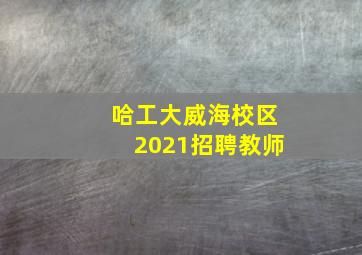 哈工大威海校区
2021招聘教师